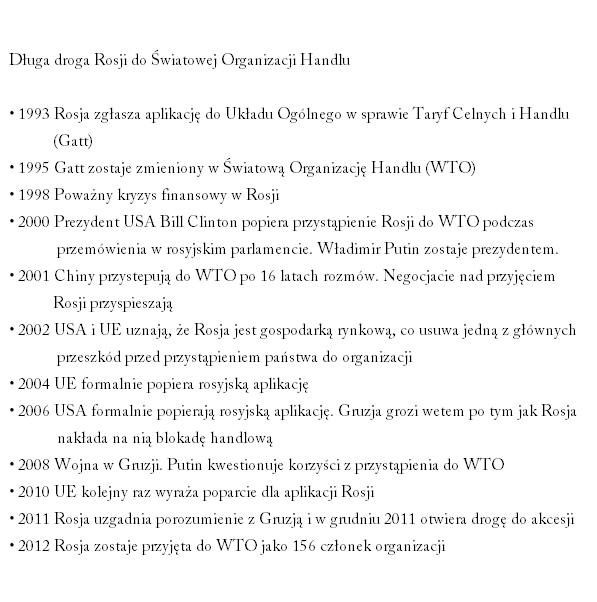 Długa droga Rosji do Światowej Organizacji Handlu

• 1993 Rosja zgłasza aplikację do Układu Ogólnego w sprawie Taryf Celnych i Handlu (Gatt)

• 1995 Gatt zostaje zmieniony w Światową Organizację Handlu (WTO)

• 1998 Poważny kryzys finansowy w Rosji

• 2000 Prezydent USA Bill Clinton popiera przystąpienie Rosji do WTO podczas przemówienia w rosyjskim parlamencie. Władimir Putin zostaje prezydentem.

• 2001 Chiny przystepują do WTO po 16 latach rozmów. Negocjacie nad przyjęciem Rosji przyspieszają

• 2002 USA i UE uznają, że Rosja jest gospodarką rynkową, co usuwa jedną z głównych przeszkód przed przystąpieniem państwa do organizacji

• 2004 UE formalnie popiera rosyjską aplikację

• 2006 USA formalnie popierają rosyjską aplikację. Gruzja grozi wetem po tym jak Rosja nakłada na nią blokadę handlową

• 2008 Wojna w Gruzji. Putin kwestionuje korzyści z przystąpienia do WTO

• 2010 UE kolejny raz wyraża poparcie dla aplikacji Rosji

• 2011 Rosja uzgadnia porozumienie z Gruzją i w grudniu 2011 otwiera drogę do akcesji

• 2012 Rosja zostaje przyjęta do WTO jako 156 członek organizacji